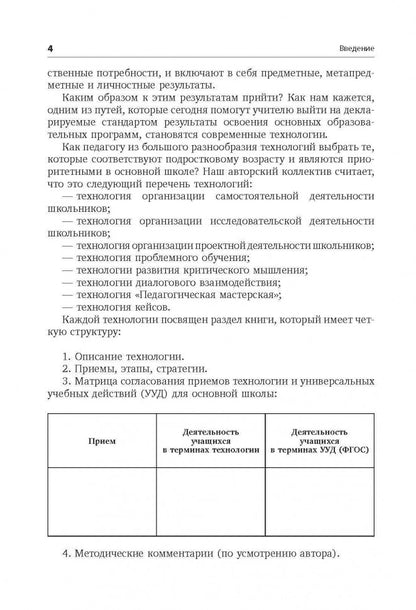 4 Введение

ственные потребности, и включают в себя предметные, метапредметные и личностные результаты.

Каким образом к этим результатам прийти? Как нам кажется, одним из путей, которые сегодня помогут учителю выйти на декларируемые стандартом результаты освоения основных образовательных программ, становятся современные технологии.

Как педагогу из большого разнообразия технологий выбрать те, которые соответствуют подростковому возрасту и являются приоритетными в основной школе? Наш авторский коллектив считает, что это следующий перечень технологий:

— технология организации самостоятельной деятельности школьников;

— технология организации исследовательской деятельности школьников;

— технология организации проектной деятельности школьников;

— технология проблемного обучения;

— технологии развития критического мышления;

— технологии диалогового взаимодействия;

— технология «Педагогическая мастерская»;

— технология кейсов.

Каждой технологии посвящен раздел книги, который имеет четкую структуру:

1. Описание технологии.

2. Приемы, этапы, стратегии.

3. Матрица согласования приемов технологии и универсальных учебных действий (УУД) для основной школы:

| Прием | Деятельность учащихся в терминах технологии | Деятельность учащихся в терминах УУД (ФГОС) |
|---|---|---|
| | | |

4. Методические комментарии (по усмотрению автора).